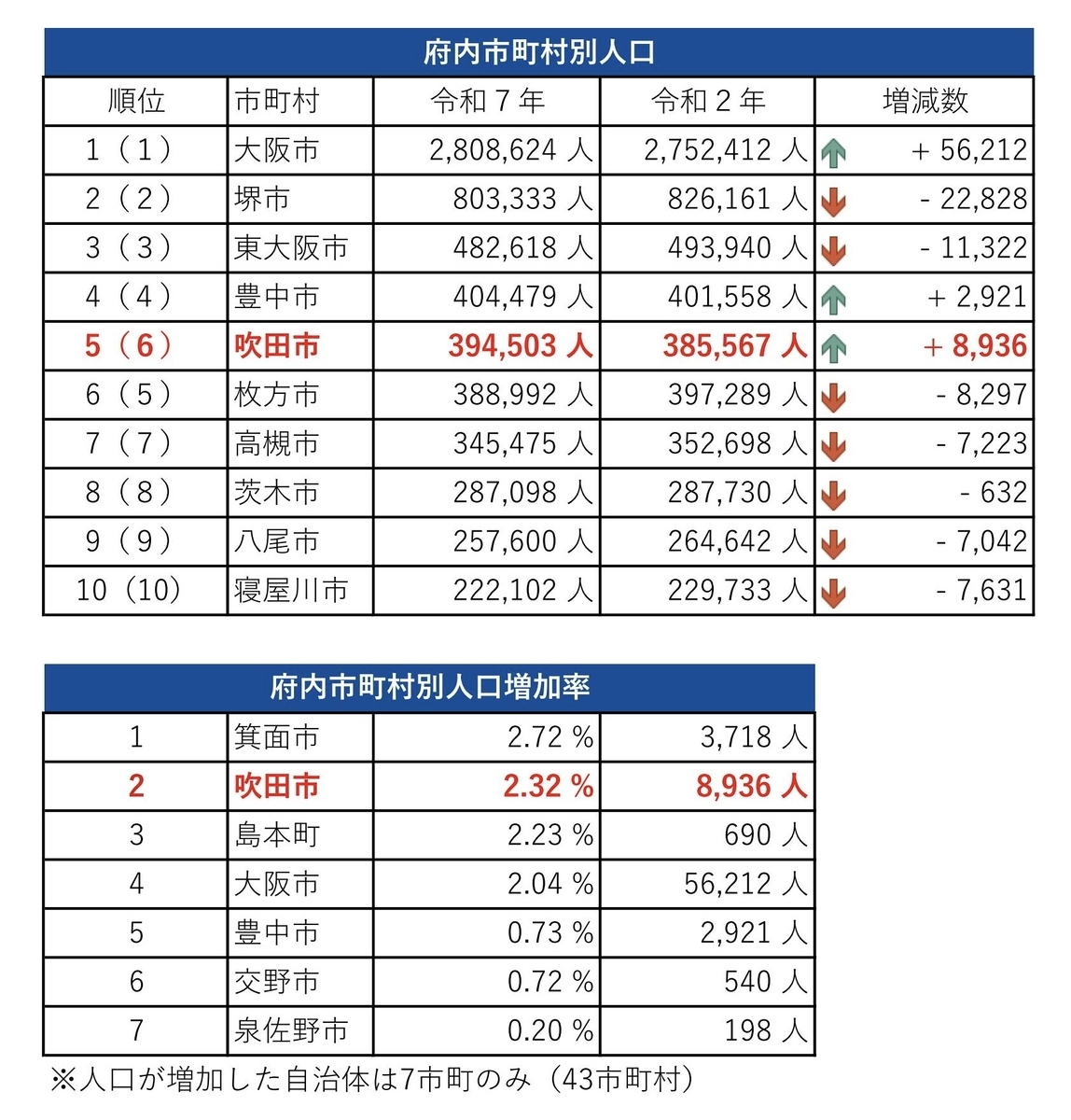 府内市町村別人口

| 順位 | 市町村 | 令和７年 | 令和２年 | 増減数 |
|---|---|---|---|---|
| 1（1） | 大阪市 | 2,808,624 人 | 2,752,412 人 | + 56,212 |
| 2（2） | 堺市 | 803,333 人 | 826,161 人 | - 22,828 |
| 3（3） | 東大阪市 | 482,618 人 | 493,940 人 | - 11,322 |
| 4（4） | 豊中市 | 404,479 人 | 401,558 人 | + 2,921 |
| 5（6） | 吹田市 | 394,503 人 | 385,567 人 | + 8,936 |
| 6（5） | 枚方市 | 388,992 人 | 397,289 人 | - 8,297 |
| 7（7） | 高槻市 | 345,475 人 | 352,698 人 | - 7,223 |
| 8（8） | 茨木市 | 287,098 人 | 287,730 人 | - 632 |
| 9（9） | 八尾市 | 257,600 人 | 264,642 人 | - 7,042 |
| 10（10） | 寝屋川市 | 222,102 人 | 229,733 人 | - 7,631 |

府内市町村別人口増加率

| 1 | 箕面市 | 2.72 % | 3,718 人 |
|---|---|---|---|
| 2 | 吹田市 | 2.32 % | 8,936 人 |
| 3 | 島本町 | 2.23 % | 690 人 |
| 4 | 大阪市 | 2.04 % | 56,212 人 |
| 5 | 豊中市 | 0.73 % | 2,921 人 |
| 6 | 交野市 | 0.72 % | 540 人 |
| 7 | 泉佐野市 | 0.20 % | 198 人 |

※人口が増加した自治体は7市町のみ（43市町村）